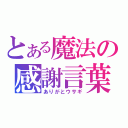 とある魔法の
感謝言葉
ありがとウサギ